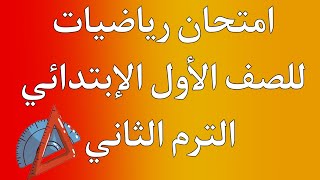 امتحان رياضيات
للصف الأول الإبتدائي
الترم الثاني